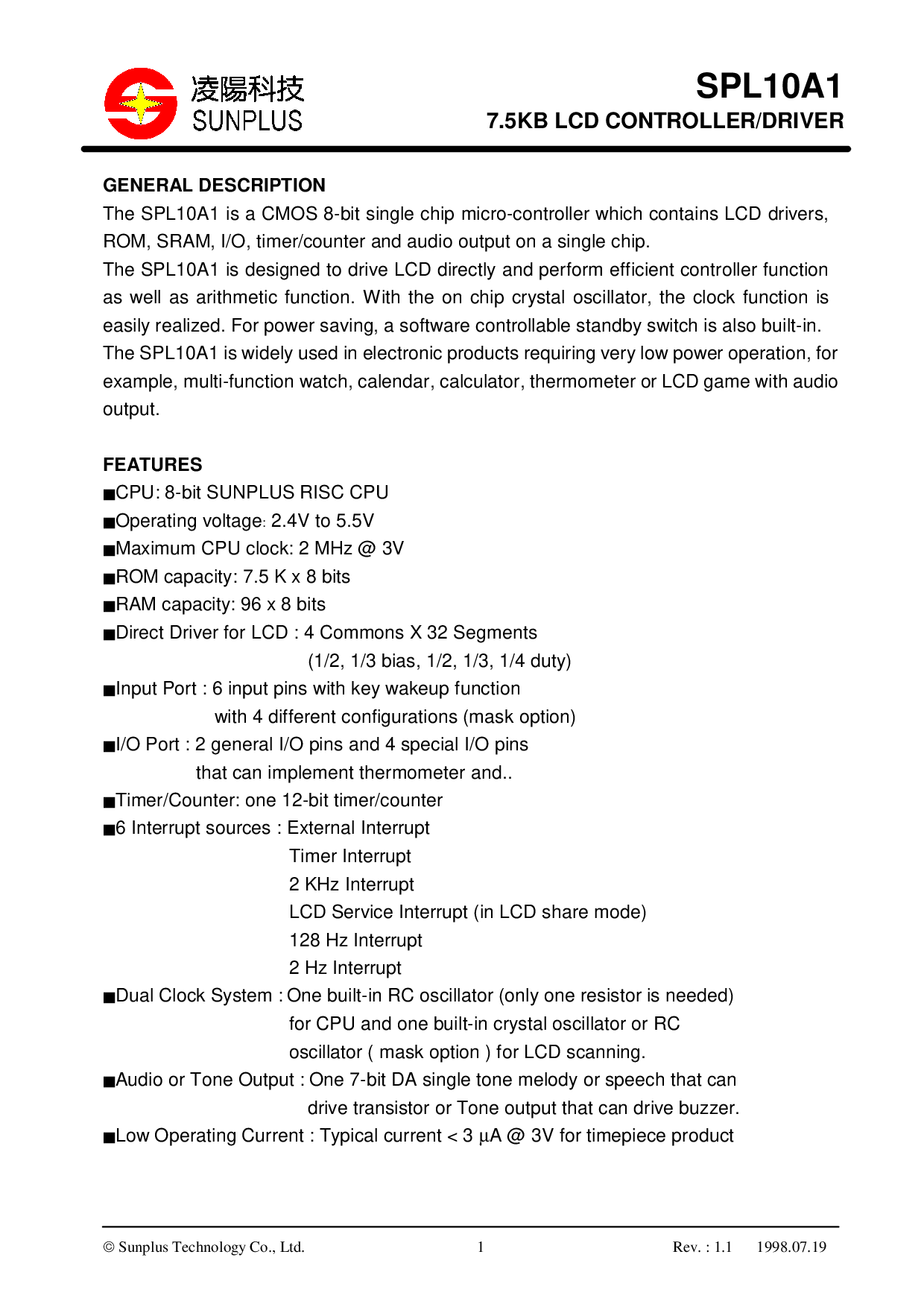 凌陽科技
SUNPLUS

SPL10A1
7.5KB LCD CONTROLLER/DRIVER

GENERAL DESCRIPTION
The SPL10A1 is a CMOS 8-bit single chip micro-controller which contains LCD drivers, ROM, SRAM, I/O, timer/counter and audio output on a single chip.
The SPL10A1 is designed to drive LCD directly and perform efficient controller function as well as arithmetic function. With the on chip crystal oscillator, the clock function is easily realized. For power saving, a software controllable standby switch is also built-in.
The SPL10A1 is widely used in electronic products requiring very low power operation, for example, multi-function watch, calendar, calculator, thermometer or LCD game with audio output.

FEATURES
■CPU: 8-bit SUNPLUS RISC CPU
■Operating voltage: 2.4V to 5.5V
■Maximum CPU clock: 2 MHz @ 3V
■ROM capacity: 7.5 K x 8 bits
■RAM capacity: 96 x 8 bits
■Direct Driver for LCD : 4 Commons X 32 Segments
(1/2, 1/3 bias, 1/2, 1/3, 1/4 duty)
■Input Port : 6 input pins with key wakeup function
with 4 different configurations (mask option)
■I/O Port : 2 general I/O pins and 4 special I/O pins
that can implement thermometer and..
■Timer/Counter: one 12-bit timer/counter
■6 Interrupt sources : External Interrupt
Timer Interrupt
2 KHz Interrupt
LCD Service Interrupt (in LCD share mode)
128 Hz Interrupt
2 Hz Interrupt
■Dual Clock System : One built-in RC oscillator (only one resistor is needed) for CPU and one built-in crystal oscillator or RC oscillator ( mask option ) for LCD scanning.
■Audio or Tone Output : One 7-bit DA single tone melody or speech that can drive transistor or Tone output that can drive buzzer.
■Low Operating Current : Typical current < 3 μA @ 3V for timepiece product

© Sunplus Technology Co., Ltd.    1    Rev. : 1.1    1998.07.19